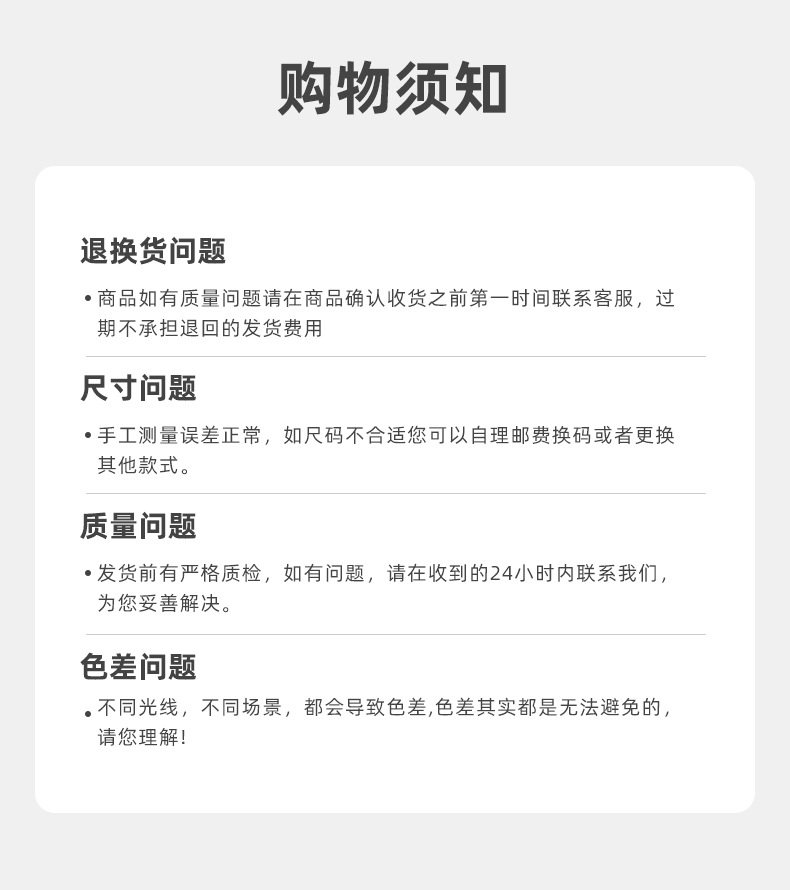 购物须知

退换货问题

• 商品如有质量问题请在商品确认收货之前第一时间联系客服，过期不承担退回的发货费用

尺寸问题

• 手工测量误差正常，如尺码不合适您可以自理邮费换码或者更换其他款式。

质量问题

• 发货前有严格质检，如有问题，请在收到的24小时内联系我们，为您妥善解决。

色差问题

• 不同光线，不同场景，都会导致色差,色差其实都是无法避免的，请您理解！